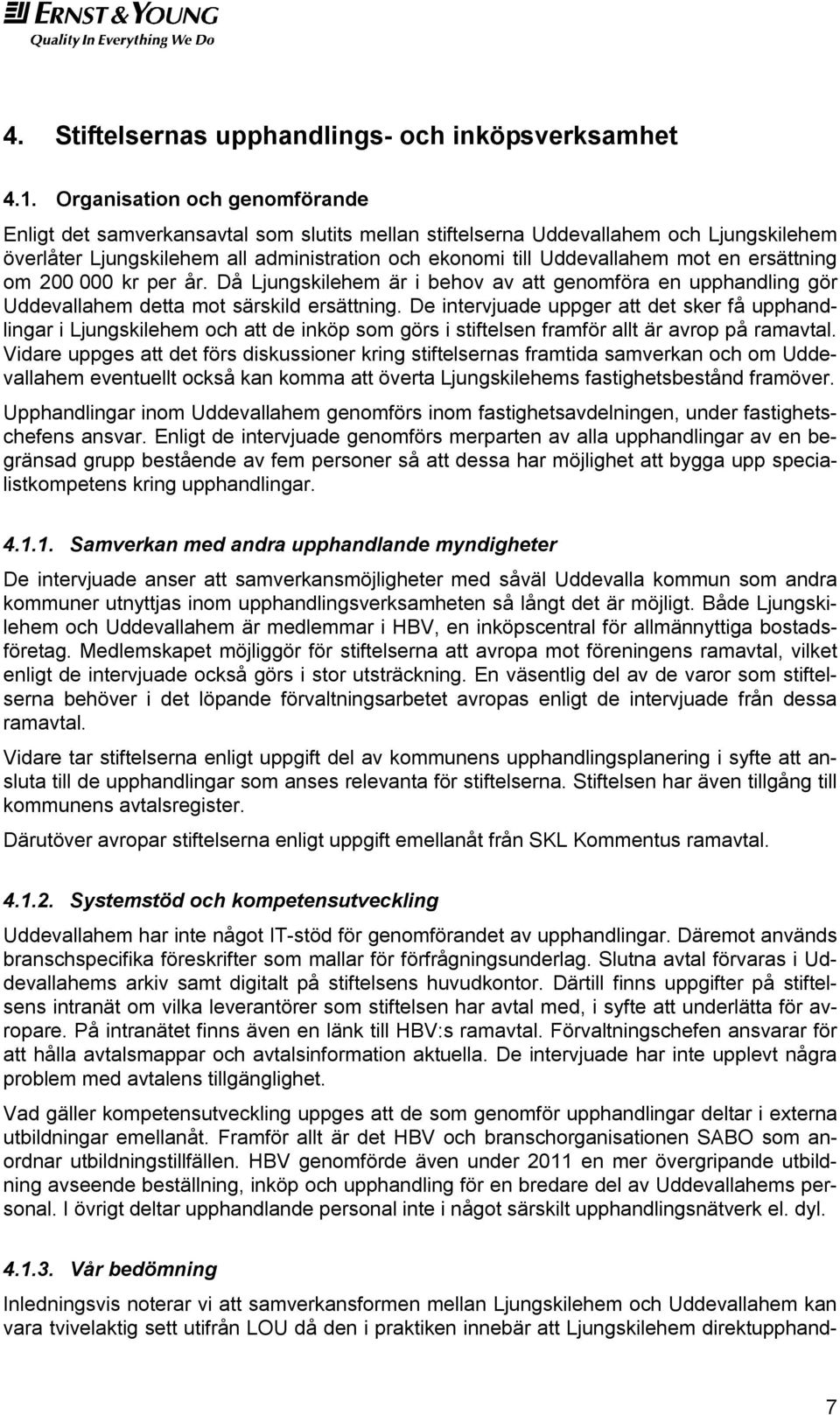 ERNST & YOUNG
Quality In Everything We Do

4. Stiftelsernas upphandlings- och inköpsverksamhet

4.1. Organisation och genomförande

Enligt det samverkansavtal som slutits mellan stiftelserna Uddevallahem och Ljungskilehem överlåter Ljungskilehem all administration och ekonomi till Uddevallahem mot en ersättning om 200 000 kr per år. Då Ljungskilehem är i behov av att genomföra en upphandling gör Uddevallahem detta mot särskild ersättning. De intervjuade uppger att det sker få upphandlingar i Ljungskilehem och att de inköp som görs i stiftelsen framför allt är avrop på ramavtal. Vidare uppges att det förs diskussioner kring stiftelsernas framtida samverkan och om Uddevallahem eventuellt också kan komma att överta Ljungskilehems fastighetsbestånd framöver.

Upphandlingar inom Uddevallahem genomförs inom fastighetsavdelningen, under fastighetschefens ansvar. Enligt de intervjuade genomförs merparten av alla upphandlingar av en begränsad grupp bestående av fem personer så att dessa har möjlighet att bygga upp specialistkompetens kring upphandlingar.

4.1.1. Samverkan med andra upphandlande myndigheter

De intervjuade anser att samverkansmöjligheter med såväl Uddevalla kommun som andra kommuner utnyttjas inom upphandlingsverksamheten så långt det är möjligt. Både Ljungskilehem och Uddevallahem är medlemmar i HBV, en inköpscentral för allmännyttiga bostadsföretag. Medlemskapet möjliggör för stiftelserna att avropa mot föreningens ramavtal, vilket enligt de intervjuade också görs i stor utsträckning. En väsentlig del av de varor som stiftelserna behöver i det löpande förvaltningsarbetet avropas enligt de intervjuade från dessa ramavtal.

Vidare tar stiftelserna enligt uppgift del av kommunens upphandlingsplanering i syfte att ansluta till de upphandlingar som anses relevanta för stiftelserna. Stiftelsen har även tillgång till kommunens avtalsregister.

Därutöver avropar stiftelserna enligt uppgift emellanåt från SKL Kommentus ramavtal.

4.1.2. Systemstöd och kompetensutveckling

Uddevallahem har inte något IT-stöd för genomförandet av upphandlingar. Däremot används branschspecifika föreskrifter som mallar för förfrågningsunderlag. Slutna avtal förvaras i Uddevallahems arkiv samt digitalt på stiftelsens huvudkontor. Därtill finns uppgifter på stiftelsens intranät om vilka leverantörer som stiftelsen har avtal med, i syfte att underlätta för avropare. På intranätet finns även en länk till HBV:s ramavtal. Förvaltningschefen ansvarar för att hålla avtalsmappar och avtalsinformation aktuella. De intervjuade har inte upplevt några problem med avtalens tillgänglighet.

Vad gäller kompetensutveckling uppges att de som genomför upphandlingar deltar i externa utbildningar emellanåt. Framför allt är det HBV och branschorganisationen SABO som anordnar utbildningstillfällen. HBV genomförde även under 2011 en mer övergripande utbildning avseende beställning, inköp och upphandling för en bredare del av Uddevallahems personal. I övrigt deltar upphandlande personal inte i något särskilt upphandlingsnätverk el. dyl.

4.1.3. Vår bedömning

Inledningsvis noterar vi att samverkansformen mellan Ljungskilehem och Uddevallahem kan vara tvivelaktig sett utifrån LOU då den i praktiken innebär att Ljungskilehem direktupphand-

7